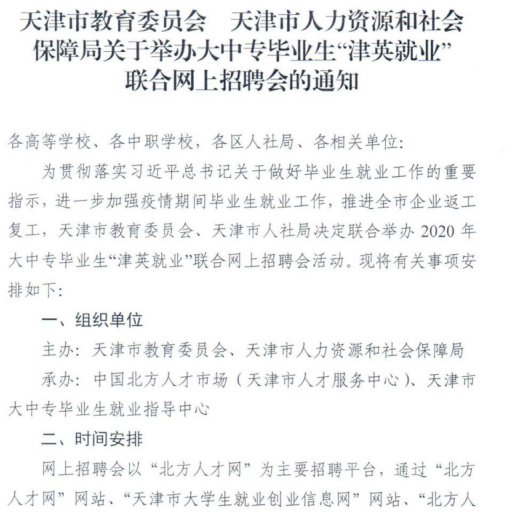 天津市教育委员会　天津市人力资源和社会保障局关于举办大中专毕业生“津英就业”联合网上招聘会的通知

各高等学校、各中职学校，各区人社局、各相关单位：

为贯彻落实习近平总书记关于做好毕业生就业工作的重要指示，进一步加强疫情期间毕业生就业工作，推进全市企业返工复工，天津市教育委员会、天津市人社局决定联合举办 2020 年大中专毕业生“津英就业”联合网上招聘会活动。现将有关事项安排如下：

一、组织单位

主办：天津市教育委员会、天津市人力资源和社会保障局

承办：中国北方人才市场（天津市人才服务中心）、天津市大中专毕业生就业指导中心

二、时间安排

网上招聘会以“北方人才网”为主要招聘平台，通过“北方人才网”网站、“天津市大学生就业创业信息网”网站、“北方人